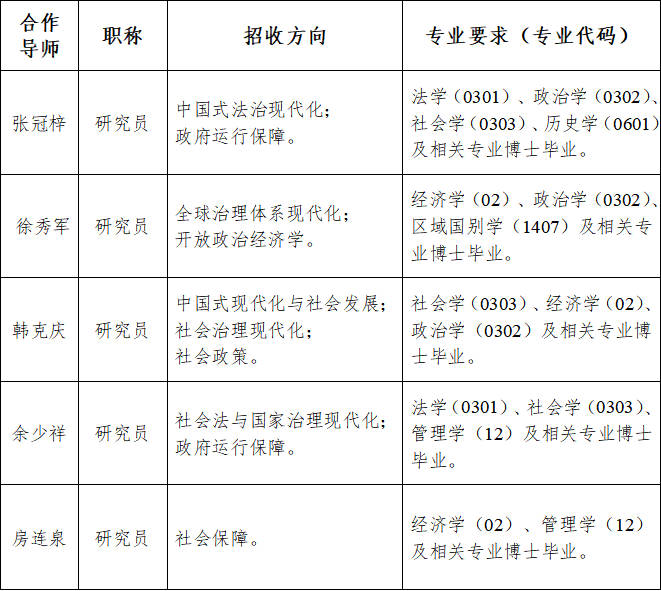 | 合作导师 | 职称 | 招收方向 | 专业要求（专业代码） |
|---|---|---|---|
| 张冠梓 | 研究员 | 中国式法治现代化；政府运行保障。 | 法学（0301）、政治学（0302）、社会学（0303）、历史学（0601）及相关专业博士毕业。 |
| 徐秀军 | 研究员 | 全球治理体系现代化；开放政治经济学。 | 经济学（02）、政治学（0302）、区域国别学（1407）及相关专业博士毕业。 |
| 韩克庆 | 研究员 | 中国式现代化与社会发展；社会治理现代化；社会政策。 | 社会学（0303）、经济学（02）、政治学（0302）及相关专业博士毕业。 |
| 余少祥 | 研究员 | 社会法与国家治理现代化；政府运行保障。 | 法学（0301）、社会学（0303）、管理学（12）及相关专业博士毕业。 |
| 房连泉 | 研究员 | 社会保障。 | 经济学（02）、管理学（12）及相关专业博士毕业。 |